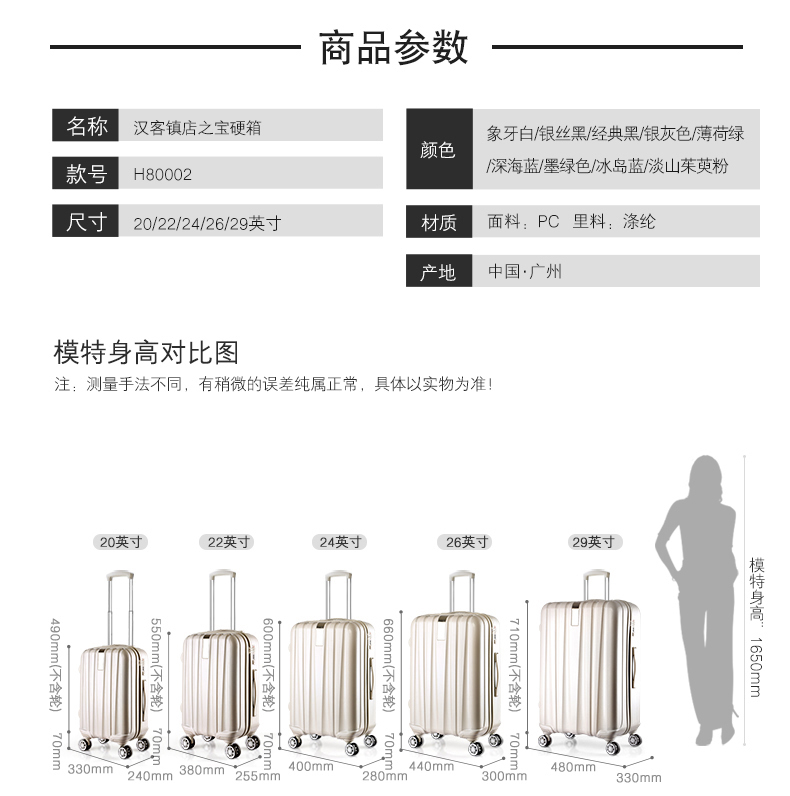 商品参数

| 名称 | 汉客镇店之宝硬箱 |
|---|---|
| 款号 | H80002 |
| 尺寸 | 20/22/24/26/29英寸 |

| 颜色 | 象牙白/银丝黑/经典黑/银灰色/薄荷绿/深海蓝/墨绿色/冰岛蓝/淡山茱萸粉 |
|---|---|
| 材质 | 面料：PC 里料：涤纶 |
| 产地 | 中国·广州 |

模特身高对比图
注：测量手法不同，有稍微的误差纯属正常，具体以实物为准！

20英寸
490mm(不含轮)
70mm
330mm
240mm

22英寸
550mm(不含轮)
70mm
380mm
255mm

24英寸
600mm(不含轮)
70mm
400mm
280mm

26英寸
660mm(不含轮)
70mm
440mm
300mm

29英寸
710mm(不含轮)
70mm
480mm
330mm

模特身高：1650mm